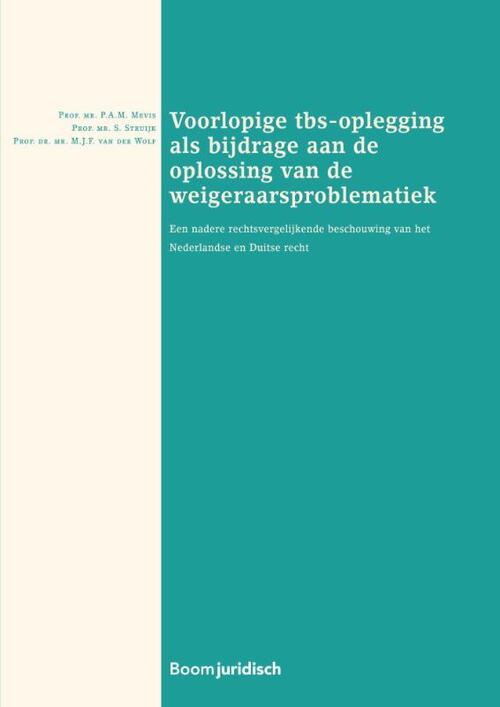 Prof. mr. P.A.M. Mevis
Prof. mr. S. Struijk
Prof. dr. mr. M.J.F. van der Wolf

Voorlopige tbs-oplegging als bijdrage aan de oplossing van de weigeraarsproblematiek

Een nadere rechtsvergelijkende beschouwing van het Nederlandse en Duitse recht

Boom juridisch